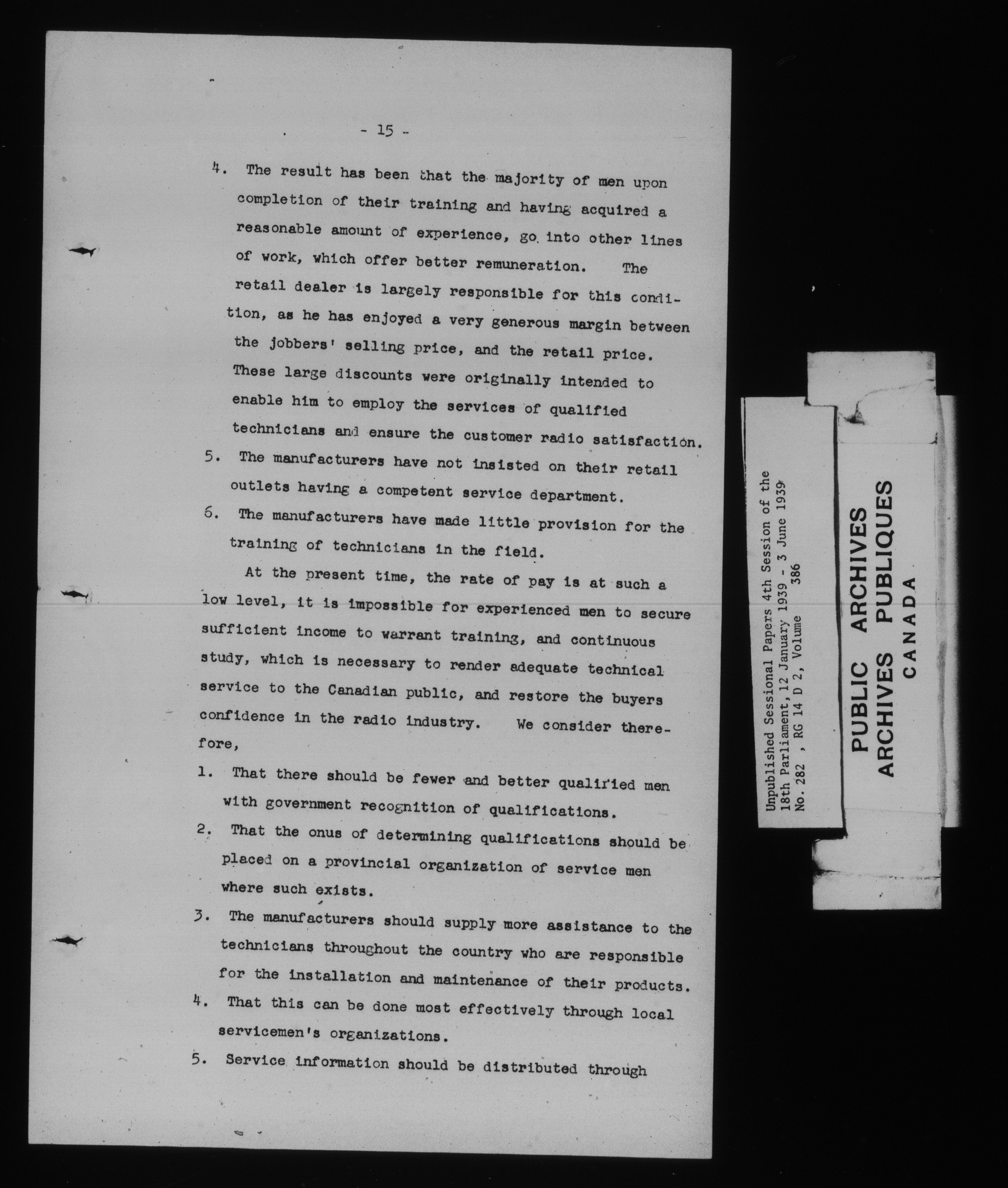 - 15 -

4. The result has been that the majority of men upon completion of their training and having acquired a reasonable amount of experience, go into other lines of work, which offer better remuneration. The retail dealer is largely responsible for this condition, as he has enjoyed a very generous margin between the jobbers' selling price, and the retail price. These large discounts were originally intended to enable him to employ the services of qualified technicians and ensure the customer radio satisfaction.

5. The manufacturers have not insisted on their retail outlets having a competent service department.

6. The manufacturers have made little provision for the training of technicians in the field.

At the present time, the rate of pay is at such a low level, it is impossible for experienced men to secure sufficient income to warrant training, and continuous study, which is necessary to render adequate technical service to the Canadian public, and restore the buyers confidence in the radio industry. We consider therefore,

1. That there should be fewer and better qualified men with government recognition of qualifications.

2. That the onus of determining qualifications should be placed on a provincial organization of service men where such exists.

3. The manufacturers should supply more assistance to the technicians throughout the country who are responsible for the installation and maintenance of their products.

4. That this can be done most effectively through local servicemen's organizations.

5. Service information should be distributed through

Unpublished Sessional Papers 4th Session of the 18th Parliament, 12 January 1939 - 3 June 1939
No. 282 , RG 14 D 2, Volume 386

PUBLIC ARCHIVES
ARCHIVES PUBLIQUES
CANADA